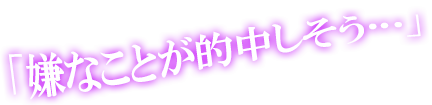 「嫌なことが的中しそう…」